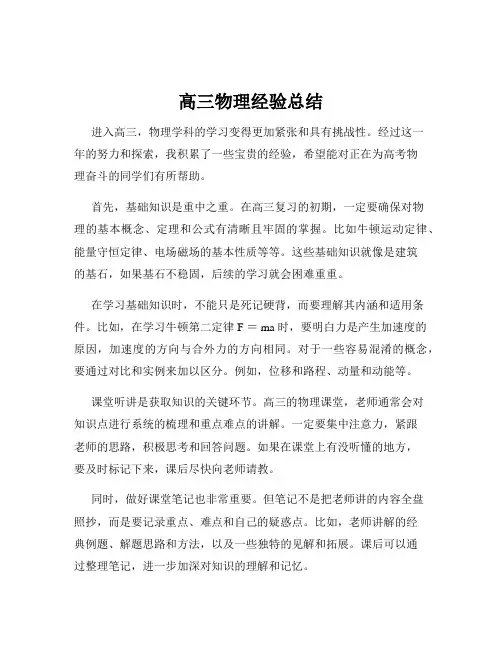 高三物理经验总结

进入高三，物理学科的学习变得更加紧张和具有挑战性。经过这一年的努力和探索，我积累了一些宝贵的经验，希望能对正在为高考物理奋斗的同学们有所帮助。

首先，基础知识是重中之重。在高三复习的初期，一定要确保对物理的基本概念、定理和公式有清晰且牢固的掌握。比如牛顿运动定律、能量守恒定律、电场磁场的基本性质等等。这些基础知识就像是建筑的基石，如果基石不稳固，后续的学习就会困难重重。

在学习基础知识时，不能只是死记硬背，而要理解其内涵和适用条件。比如，在学习牛顿第二定律 $F = ma$ 时，要明白力是产生加速度的原因，加速度的方向与合外力的方向相同。对于一些容易混淆的概念，要通过对比和实例来加以区分。例如，位移和路程、动量和动能等。

课堂听讲是获取知识的关键环节。高三的物理课堂，老师通常会对知识点进行系统的梳理和重点难点的讲解。一定要集中注意力，紧跟老师的思路，积极思考和回答问题。如果在课堂上有没听懂的地方，要及时标记下来，课后尽快向老师请教。

同时，做好课堂笔记也非常重要。但笔记不是把老师讲的内容全盘照抄，而是要记录重点、难点和自己的疑惑点。比如，老师讲解的经典例题、解题思路和方法，以及一些独特的见解和拓展。课后可以通过整理笔记，进一步加深对知识的理解和记忆。